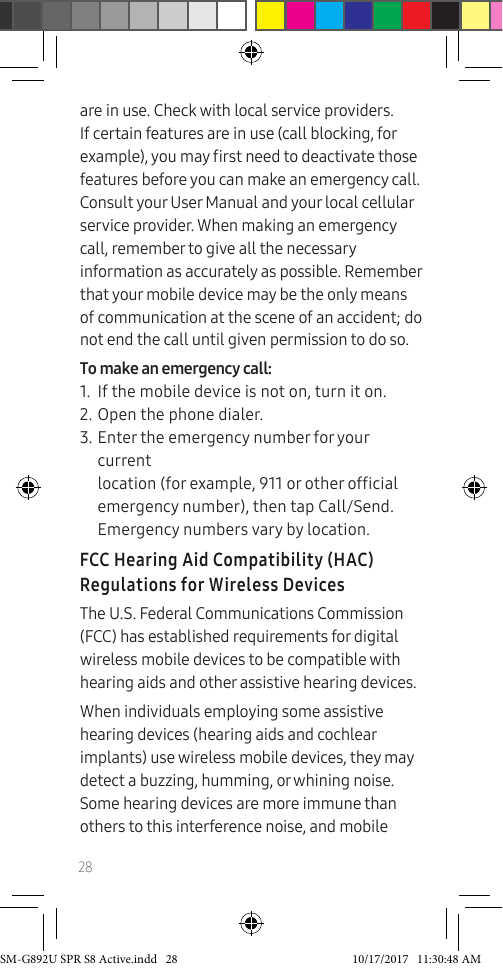 are in use. Check with local service providers. If certain features are in use (call blocking, for example), you may first need to deactivate those features before you can make an emergency call. Consult your User Manual and your local cellular service provider. When making an emergency call, remember to give all the necessary information as accurately as possible. Remember that your mobile device may be the only means of communication at the scene of an accident; do not end the call until given permission to do so.

To make an emergency call:
1. If the mobile device is not on, turn it on.
2. Open the phone dialer.
3. Enter the emergency number for your current
location (for example, 911 or other official emergency number), then tap Call/Send. Emergency numbers vary by location.

FCC Hearing Aid Compatibility (HAC) Regulations for Wireless Devices

The U.S. Federal Communications Commission (FCC) has established requirements for digital wireless mobile devices to be compatible with hearing aids and other assistive hearing devices.

When individuals employing some assistive hearing devices (hearing aids and cochlear implants) use wireless mobile devices, they may detect a buzzing, humming, or whining noise. Some hearing devices are more immune than others to this interference noise, and mobile

28

SM-G892U SPR S8 Active.indd 28 10/17/2017 11:30:48 AM